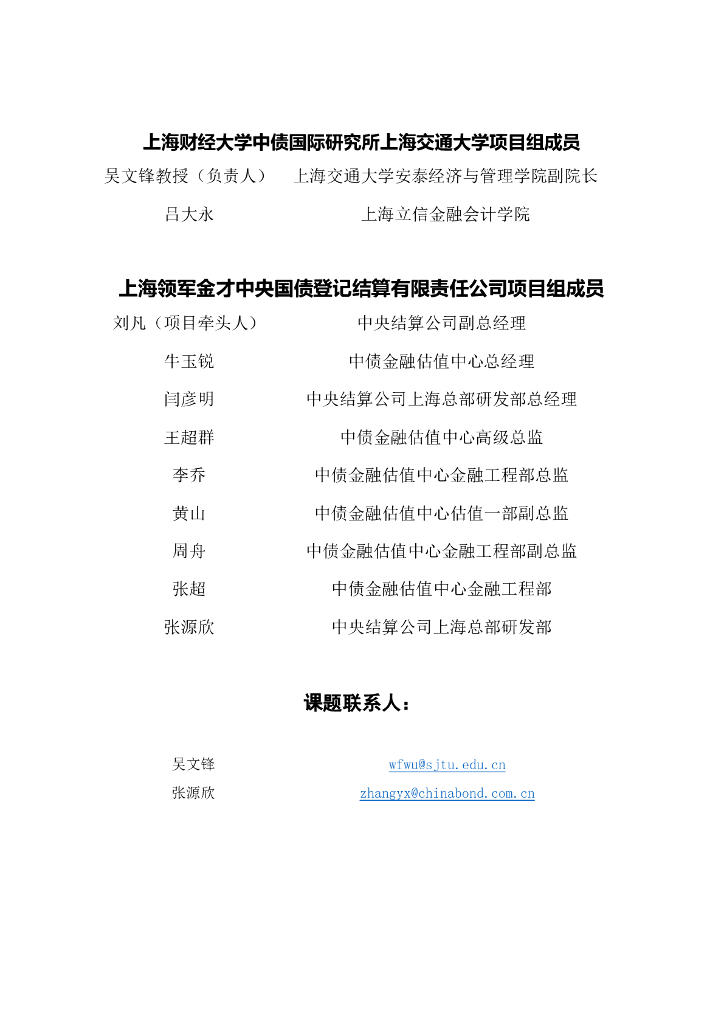 上海财经大学中债国际研究所上海交通大学项目组成员

吴文锋教授（负责人） 上海交通大学安泰经济与管理学院副院长

吕大永 上海立信金融会计学院

上海领军金才中央国债登记结算有限责任公司项目组成员

刘凡（项目牵头人） 中央结算公司副总经理

牛玉锐 中债金融估值中心总经理

闫彦明 中央结算公司上海总部研发部总经理

王超群 中债金融估值中心高级总监

李乔 中债金融估值中心金融工程部总监

黄山 中债金融估值中心估值一部副总监

周舟 中债金融估值中心金融工程部副总监

张超 中债金融估值中心金融工程部

张源欣 中央结算公司上海总部研发部

课题联系人：

吴文锋 wfwu@sjtu.edu.cn

张源欣 zhangyx@chinabond.com.cn